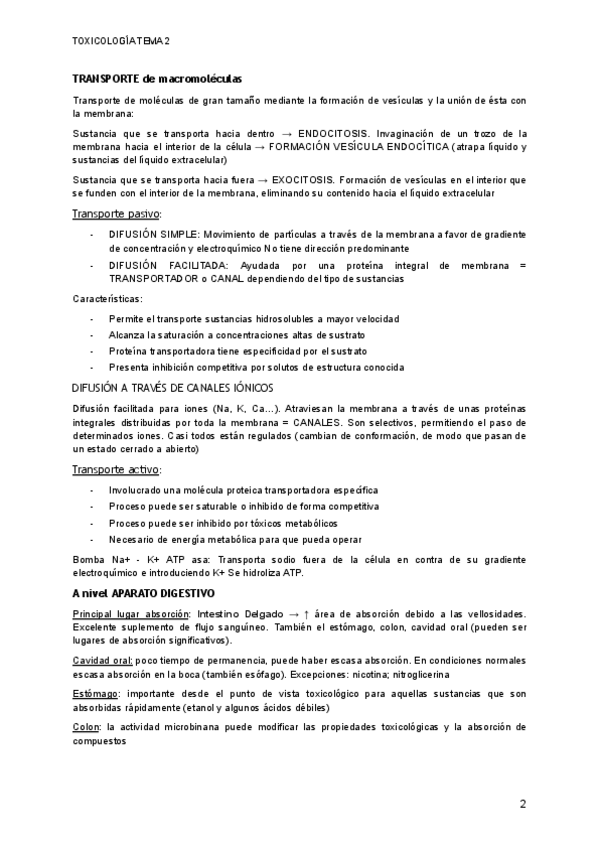 TOXICOLOGÍA TEMA 2

TRANSPORTE de macromoléculas

Transporte de moléculas de gran tamaño mediante la formación de vesículas y la unión de ésta con la membrana:

Sustancia que se transporta hacia dentro → ENDOCITOSIS. Invaginación de un trozo de la membrana hacia el interior de la célula → FORMACIÓN VESÍCULA ENDOCÍTICA (atrapa líquido y sustancias del líquido extracelular)

Sustancia que se transporta hacia fuera → EXOCITOSIS. Formación de vesículas en el interior que se funden con el interior de la membrana, eliminando su contenido hacia el líquido extracelular

Transporte pasivo:

- DIFUSIÓN SIMPLE: Movimiento de partículas a través de la membrana a favor de gradiente de concentración y electroquímico No tiene dirección predominante
- DIFUSIÓN FACILITADA: Ayudada por una proteína integral de membrana = TRANSPORTADOR o CANAL dependiendo del tipo de sustancias

Características:

- Permite el transporte sustancias hidrosolubles a mayor velocidad
- Alcanza la saturación a concentraciones altas de sustrato
- Proteína transportadora tiene especificidad por el sustrato
- Presenta inhibición competitiva por solutos de estructura conocida

DIFUSIÓN A TRAVÉS DE CANALES IÓNICOS

Difusión facilitada para iones (Na, K, Ca...). Atraviesan la membrana a través de unas proteínas integrales distribuidas por toda la membrana = CANALES. Son selectivos, permitiendo el paso de determinados iones. Casi todos están regulados (cambian de conformación, de modo que pasan de un estado cerrado a abierto)

Transporte activo:

- Involucrado una molécula proteica transportadora específica
- Proceso puede ser saturable o inhibido de forma competitiva
- Proceso puede ser inhibido por tóxicos metabólicos
- Necesario de energía metabólica para que pueda operar

Bomba Na+ - K+ ATP asa: Transporta sodio fuera de la célula en contra de su gradiente electroquímico e introduciendo K+ Se hidroliza ATP.

A nivel APARATO DIGESTIVO

Principal lugar absorción: Intestino Delgado → ↑ área de absorción debido a las vellosidades. Excelente suplemento de flujo sanguíneo. También el estómago, colon, cavidad oral (pueden ser lugares de absorción significativos).

Cavidad oral: poco tiempo de permanencia, puede haber escasa absorción. En condiciones normales escasa absorción en la boca (también esófago). Excepciones: nicotina; nitroglicerina

Estómago: importante desde el punto de vista toxicológico para aquellas sustancias que son absorbidas rápidamente (etanol y algunos ácidos débiles)

Colon: la actividad microbinana puede modificar las propiedades toxicológicas y la absorción de compuestos

2